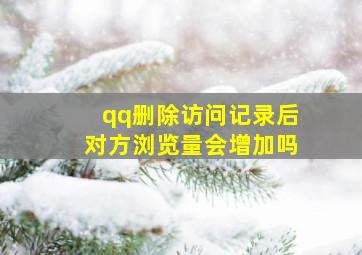 qq删除访问记录后
对方浏览量会增加吗